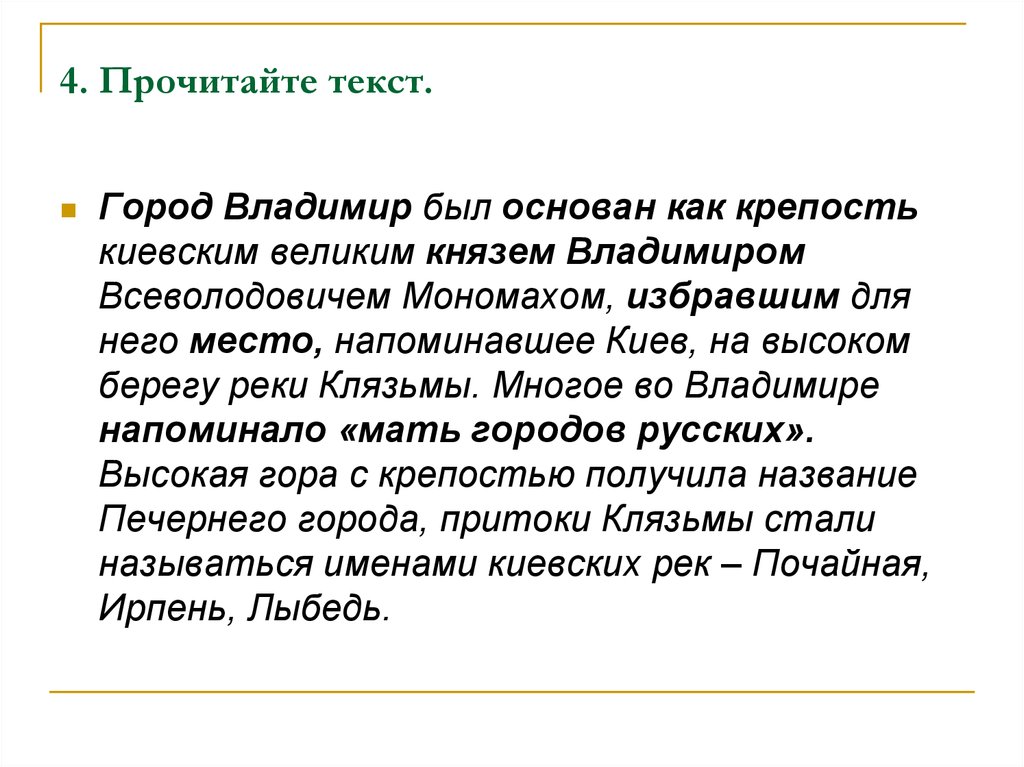 4. Прочитайте текст.

Город Владимир был основан как крепость киевским великим князем Владимиром Всеволодовичем Мономахом, избравшим для него место, напоминавшее Киев, на высоком берегу реки Клязьмы. Многое во Владимире напоминало «мать городов русских». Высокая гора с крепостью получила название Печернего города, притоки Клязьмы стали называться именами киевских рек – Почайная, Ирпень, Лыбедь.